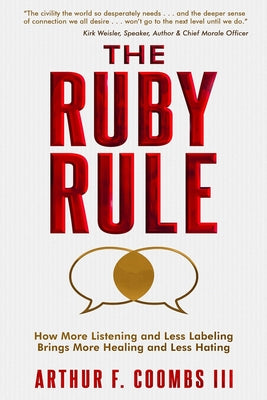 "The civility the world so desperately needs . . . and the deeper sense of connection we all desire . . . won't go to the next level until we do."
Kirk Weisler, Speaker, Author & Chief Morale Officer

THE
RUBY
RULE

How More Listening and Less Labeling
Brings More Healing and Less Hating

ARTHUR F. COOMBS III